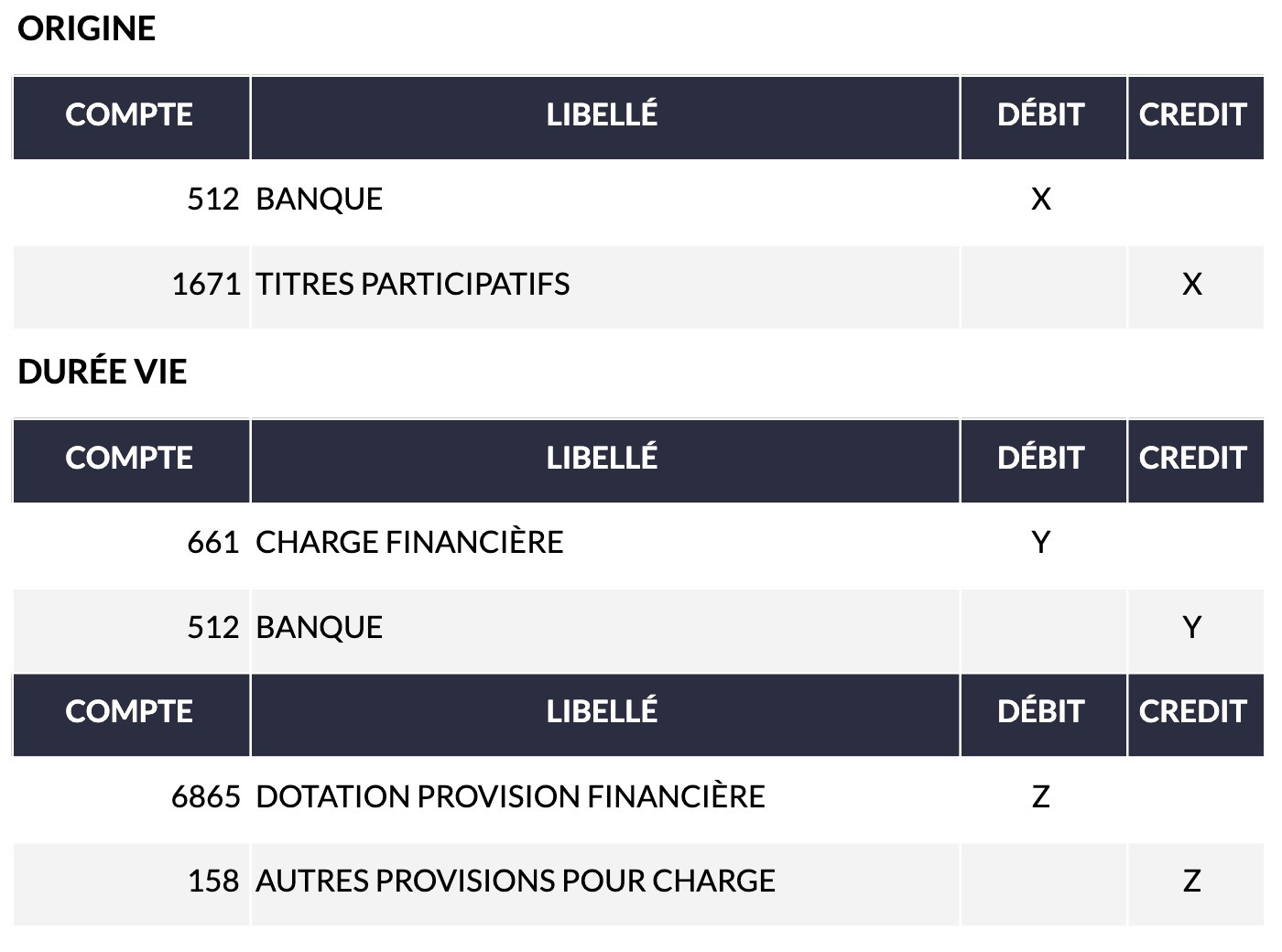 ORIGINE

| COMPTE | LIBELLÉ | DÉBIT | CREDIT |
|---|---|---|---|
| 512 | BANQUE | X | |
| 1671 | TITRES PARTICIPATIFS | | X |

DURÉE VIE

| COMPTE | LIBELLÉ | DÉBIT | CREDIT |
|---|---|---|---|
| 661 | CHARGE FINANCIÈRE | Y | |
| 512 | BANQUE | | Y |

| COMPTE | LIBELLÉ | DÉBIT | CREDIT |
|---|---|---|---|
| 6865 | DOTATION PROVISION FINANCIÈRE | Z | |
| 158 | AUTRES PROVISIONS POUR CHARGE | | Z |